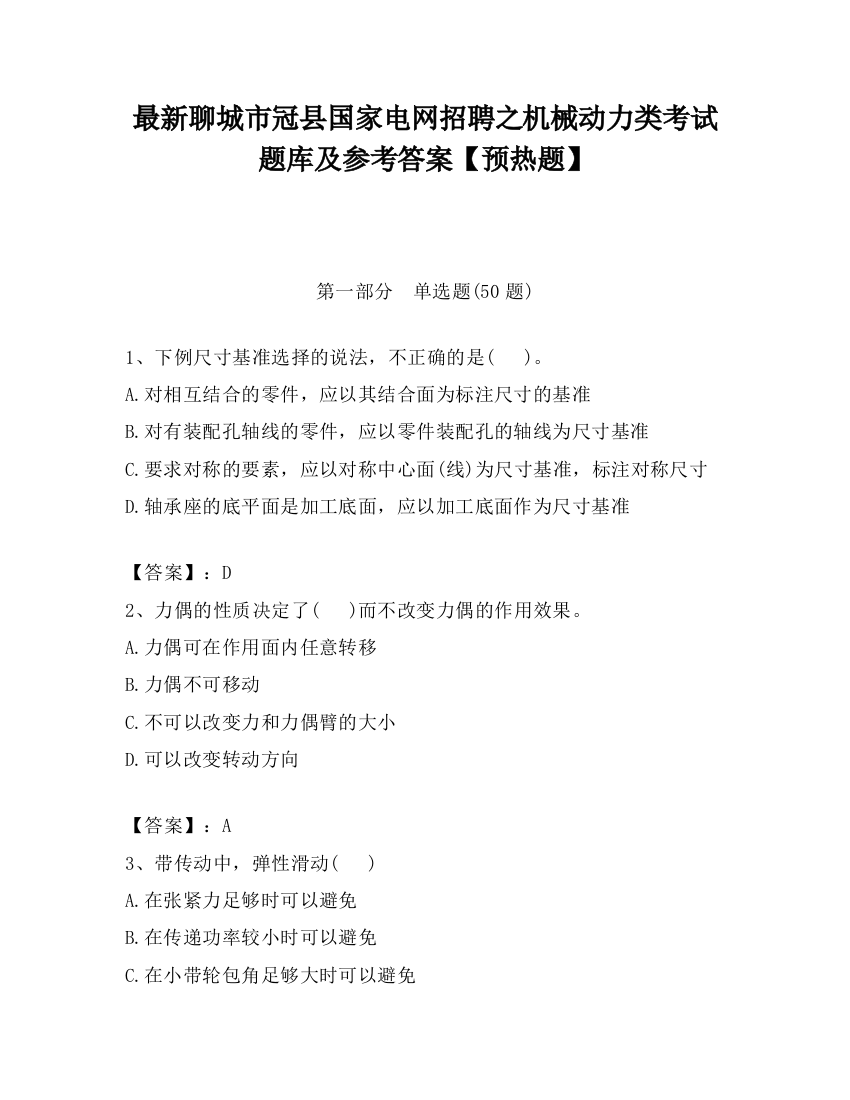 最新聊城市冠县国家电网招聘之机械动力类考试题库及参考答案【预热题】

第一部分　单选题(50 题)

1、下例尺寸基准选择的说法，不正确的是(　　)。
A.对相互结合的零件，应以其结合面为标注尺寸的基准
B.对有装配孔轴线的零件，应以零件装配孔的轴线为尺寸基准
C.要求对称的要素，应以对称中心面(线)为尺寸基准，标注对称尺寸
D.轴承座的底平面是加工底面，应以加工底面作为尺寸基准

【答案】：D
2、力偶的性质决定了(　　)而不改变力偶的作用效果。
A.力偶可在作用面内任意转移
B.力偶不可移动
C.不可以改变力和力偶臂的大小
D.可以改变转动方向

【答案】：A
3、带传动中，弹性滑动(　　)
A.在张紧力足够时可以避免
B.在传递功率较小时可以避免
C.在小带轮包角足够大时可以避免